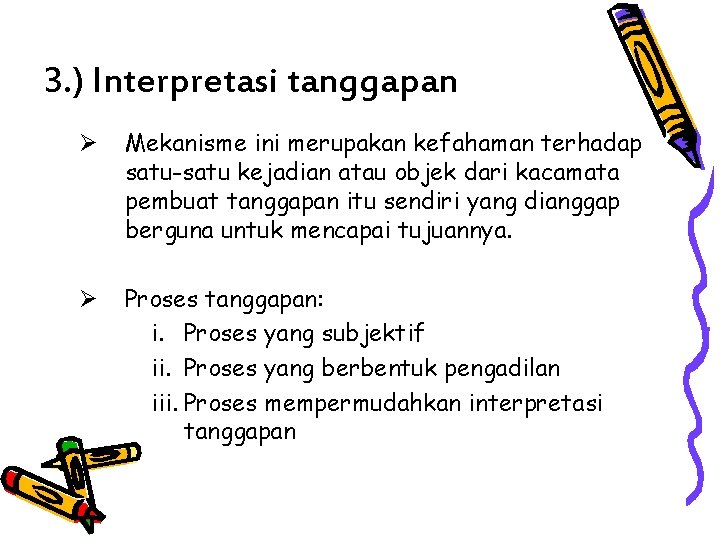 3.) Interpretasi tanggapan

➢ Mekanisme ini merupakan kefahaman terhadap satu-satu kejadian atau objek dari kacamata pembuat tanggapan itu sendiri yang dianggap berguna untuk mencapai tujuannya.

➢ Proses tanggapan:
i. Proses yang subjektif
ii. Proses yang berbentuk pengadilan
iii. Proses mempermudahkan interpretasi tanggapan